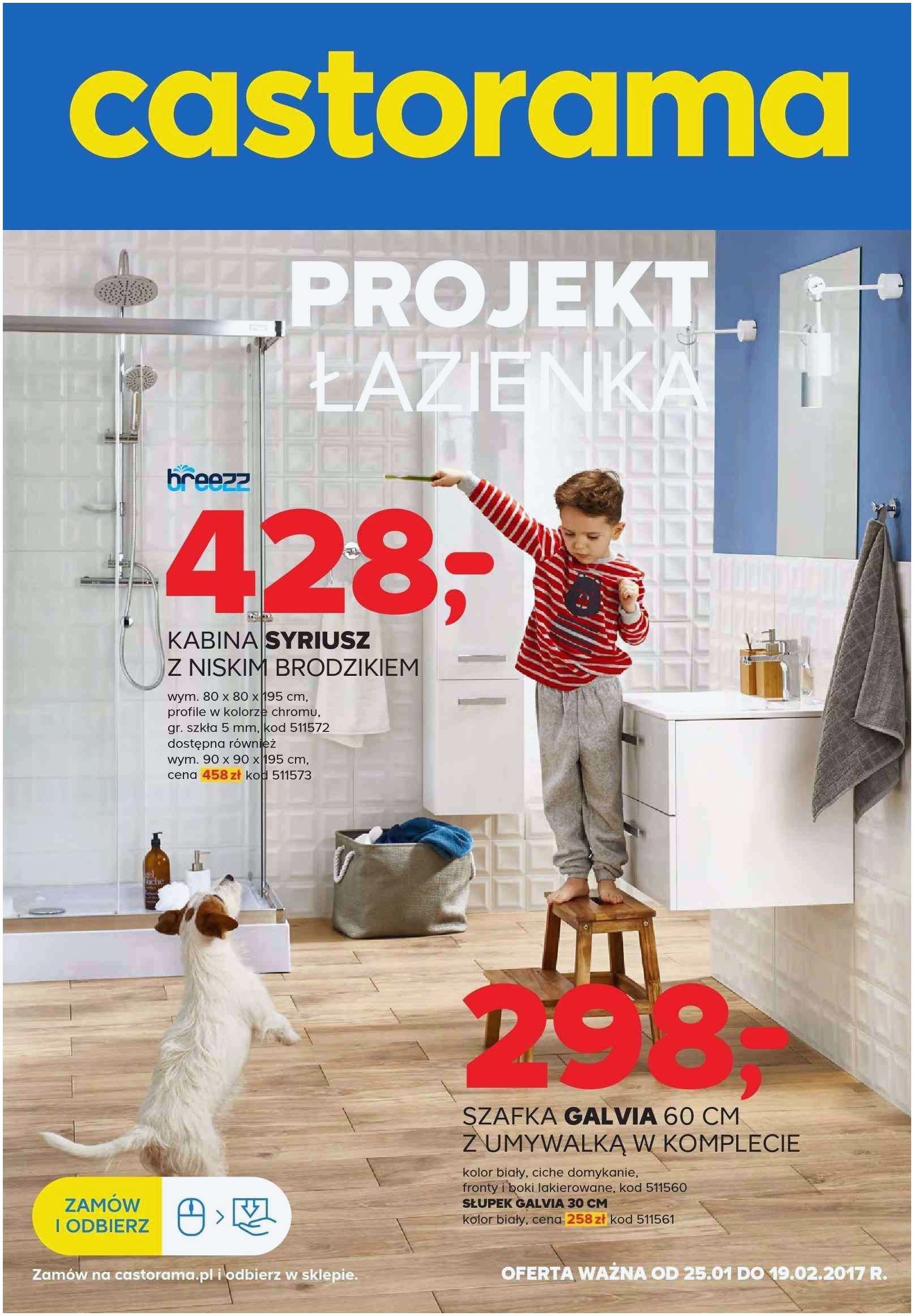 castorama

PROJEKT ŁAZIENKA

breezz

428,-

KABINA SYRIUSZ Z NISKIM BRODZIKIEM

wym. 80 x 80 x 195 cm, profile w kolorze chromu, gr. szkła 5 mm, kod 511572 dostępna również wym. 90 x 90 x 195 cm, cena 458 zł kod 511573

298,-

SZAFKA GALVIA 60 CM Z UMYWALKĄ W KOMPLECIE

kolor biały, ciche domykanie, fronty i boki lakierowane, kod 511560
SŁUPEK GALVIA 30 CM
kolor biały, cena 258 zł kod 511561

ZAMÓW I ODBIERZ

Zamów na castorama.pl i odbierz w sklepie.

OFERTA WAŻNA OD 25.01 DO 19.02.2017 R.